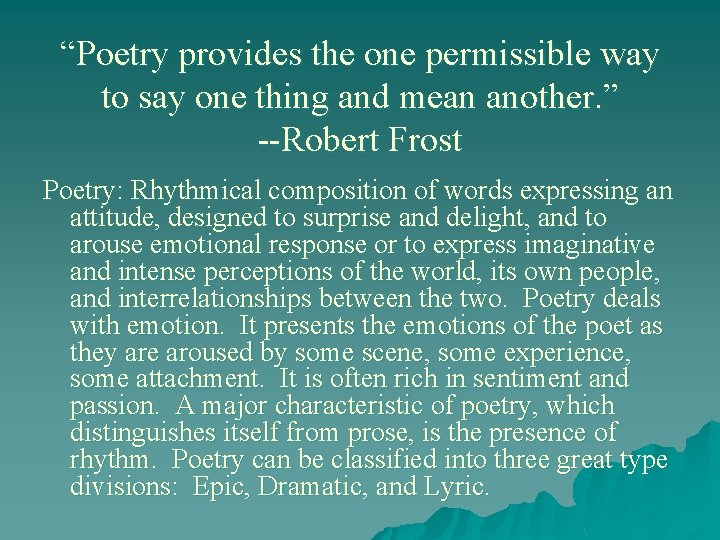 “Poetry provides the one permissible way to say one thing and mean another.”
--Robert Frost

Poetry: Rhythmical composition of words expressing an attitude, designed to surprise and delight, and to arouse emotional response or to express imaginative and intense perceptions of the world, its own people, and interrelationships between the two. Poetry deals with emotion. It presents the emotions of the poet as they are aroused by some scene, some experience, some attachment. It is often rich in sentiment and passion. A major characteristic of poetry, which distinguishes itself from prose, is the presence of rhythm. Poetry can be classified into three great type divisions: Epic, Dramatic, and Lyric.